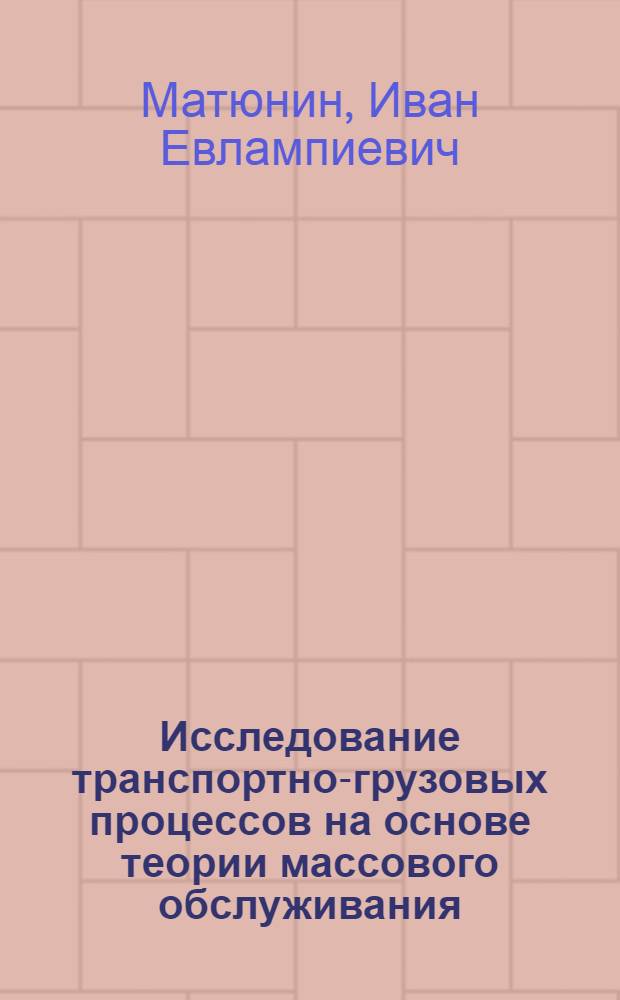 Матюнин, Иван Евлампиевич

Исследование транспортно-грузовых процессов на основе теории массового обслуживания